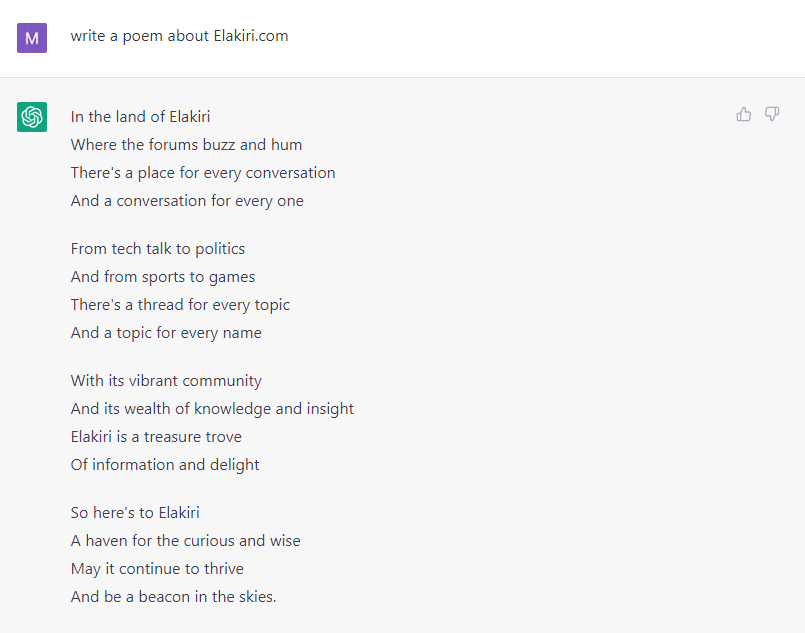 M

write a poem about Elakiri.com

In the land of Elakiri
Where the forums buzz and hum
There's a place for every conversation
And a conversation for every one

From tech talk to politics
And from sports to games
There's a thread for every topic
And a topic for every name

With its vibrant community
And its wealth of knowledge and insight
Elakiri is a treasure trove
Of information and delight

So here's to Elakiri
A haven for the curious and wise
May it continue to thrive
And be a beacon in the skies.